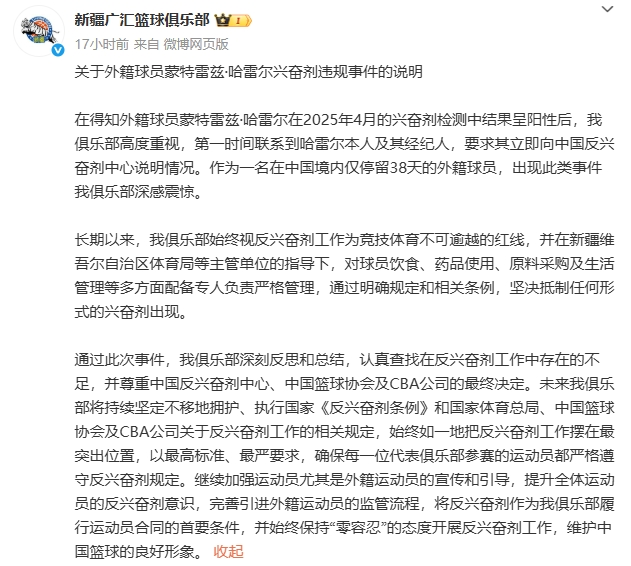 新疆广汇篮球俱乐部

17小时前 来自 微博网页版

关于外籍球员蒙特雷兹·哈雷尔兴奋剂违规事件的说明

在得知外籍球员蒙特雷兹·哈雷尔在2025年4月的兴奋剂检测中结果呈阳性后，我俱乐部高度重视，第一时间联系到哈雷尔本人及其经纪人，要求其立即向中国反兴奋剂中心说明情况。作为一名在中国境内仅停留38天的外籍球员，出现此类事件我俱乐部深感震惊。

长期以来，我俱乐部始终视反兴奋剂工作为竞技体育不可逾越的红线，并在新疆维吾尔自治区体育局等主管单位的指导下，对球员饮食、药品使用、原料采购及生活管理等多方面配备专人负责严格管理，通过明确规定和相关条例，坚决抵制任何形式的兴奋剂出现。

通过此次事件，我俱乐部深刻反思和总结，认真查找在反兴奋剂工作中存在的不足，并尊重中国反兴奋剂中心、中国篮球协会及CBA公司的最终决定。未来我俱乐部将持续坚定不移地拥护、执行国家《反兴奋剂条例》和国家体育总局、中国篮球协会及CBA公司关于反兴奋剂工作的相关规定，始终如一地把反兴奋剂工作摆在最突出位置，以最高标准、最严要求，确保每一位代表俱乐部参赛的运动员都严格遵守反兴奋剂规定。继续加强运动员尤其是外籍运动员的宣传和引导，提升全体运动员的反兴奋剂意识，完善引进外籍运动员的监管流程，将反兴奋剂作为我俱乐部履行运动员合同的首要条件，并始终保持“零容忍”的态度开展反兴奋剂工作，维护中国篮球的良好形象。 收起